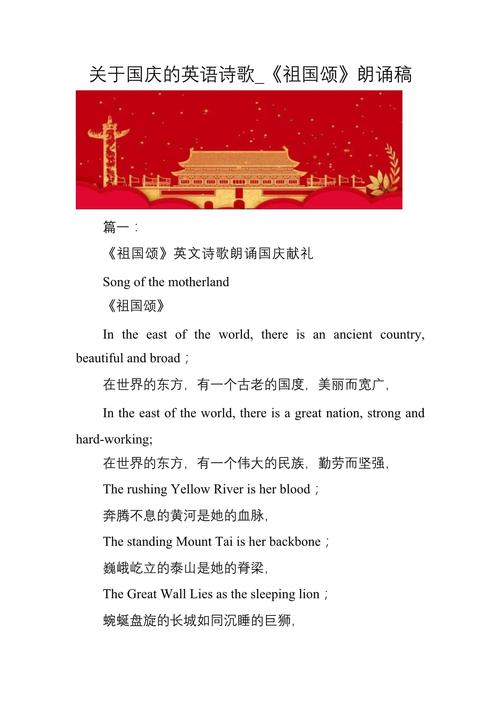 关于国庆的英语诗歌_《祖国颂》朗诵稿

篇一：

《祖国颂》英文诗歌朗诵国庆献礼

Song of the motherland

《祖国颂》

In the east of the world, there is an ancient country, beautiful and broad；

在世界的东方，有一个古老的国度，美丽而宽广，

In the east of the world, there is a great nation, strong and hard-working;

在世界的东方，有一个伟大的民族，勤劳而坚强，

The rushing Yellow River is her blood；

奔腾不息的黄河是她的血脉，

The standing Mount Tai is her backbone；

巍峨屹立的泰山是她的脊梁，

The Great Wall Lies as the sleeping lion；

蜿蜒盘旋的长城如同沉睡的巨狮，